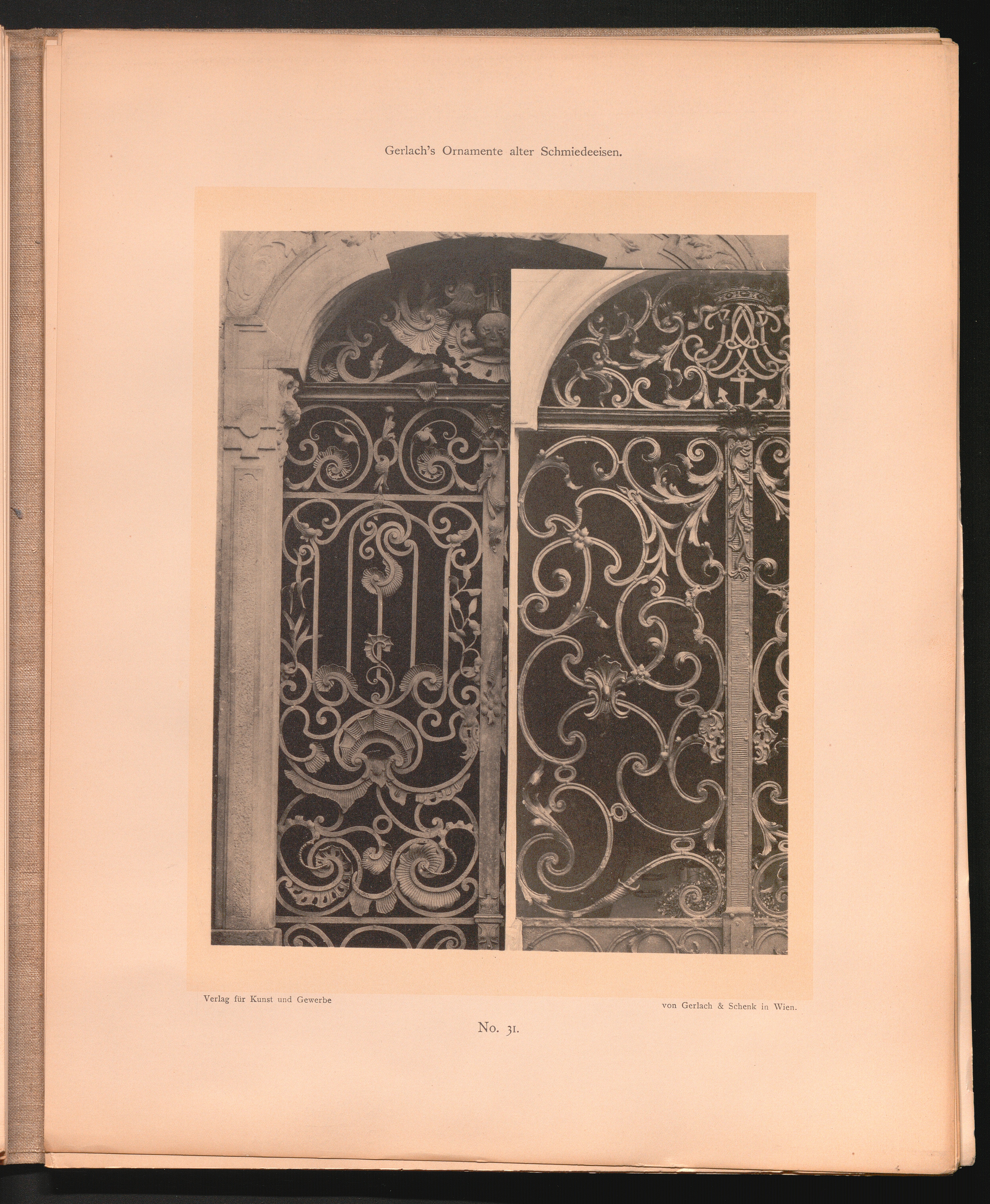 Gerlach's Ornamente alter Schmiedeeisen.

Verlag für Kunst und Gewerbe

von Gerlach & Schenk in Wien.

No. 31.